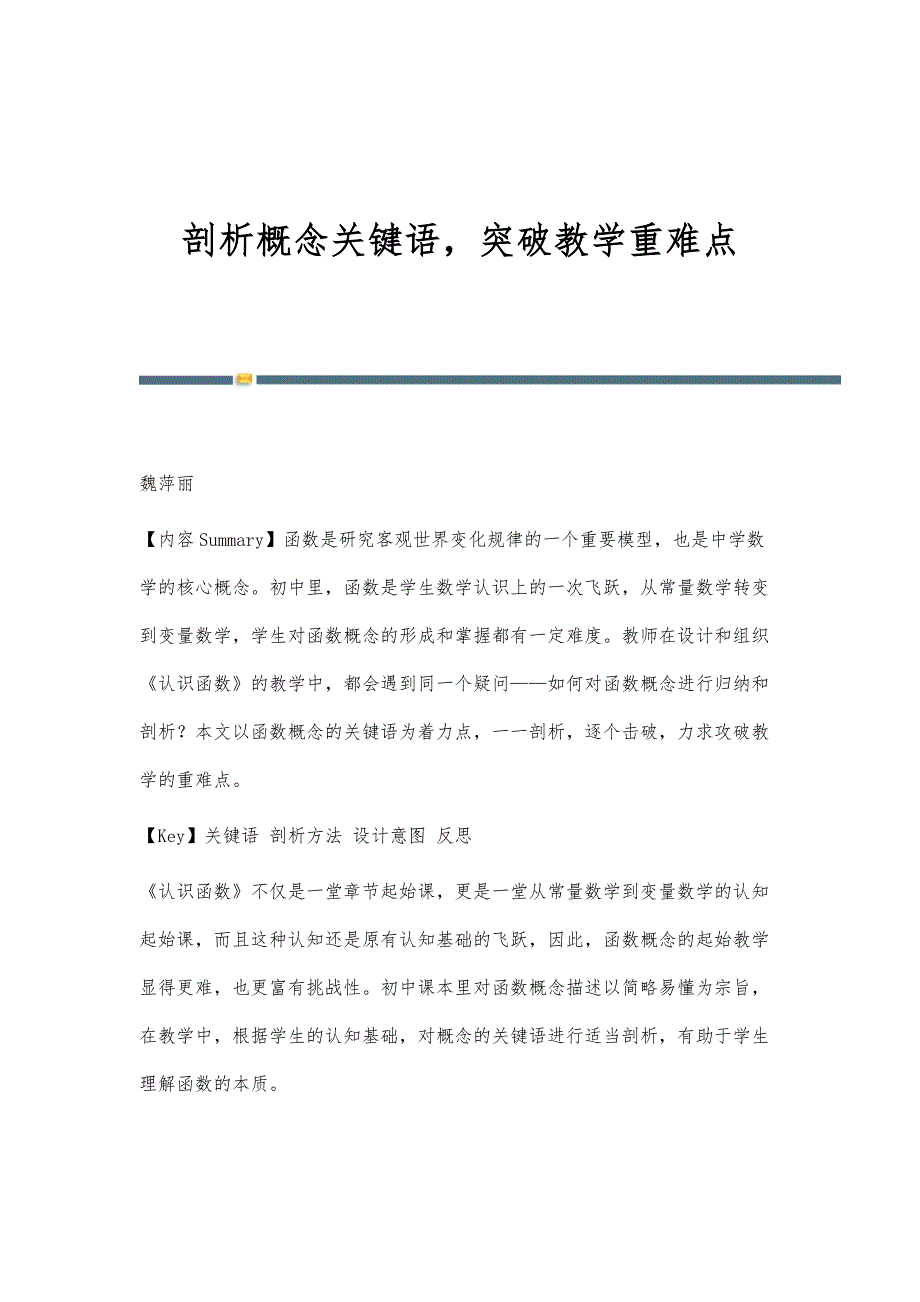 剖析概念关键语，突破教学重难点

魏萍丽

【内容Summary】函数是研究客观世界变化规律的一个重要模型，也是中学数学的核心概念。初中里，函数是学生数学认识上的一次飞跃，从常量数学转变到变量数学，学生对函数概念的形成和掌握都有一定难度。教师在设计和组织《认识函数》的教学中，都会遇到同一个疑问——如何对函数概念进行归纳和剖析？本文以函数概念的关键语为着力点，一一剖析，逐个击破，力求攻破教学的重难点。

【Key】关键语 剖析方法 设计意图 反思

《认识函数》不仅是一堂章节起始课，更是一堂从常量数学到变量数学的认知起始课，而且这种认知还是原有认知基础的飞跃，因此，函数概念的起始教学显得更难，也更富有挑战性。初中课本里对函数概念描述以简略易懂为宗旨，在教学中，根据学生的认知基础，对概念的关键语进行适当剖析，有助于学生理解函数的本质。